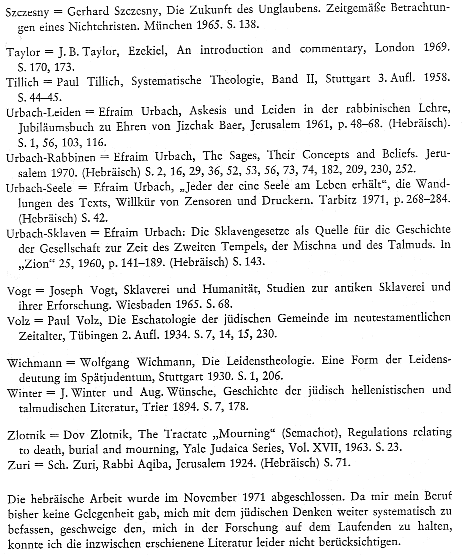 Szczesny = Gerhard Szczesny, Die Zukunft des Unglaubens. Zeitgemäße Betrachtungen eines Nichtchristen. München 1965. S. 138.

Taylor = J. B. Taylor, Ezekiel, An introduction and commentary, London 1969. S. 170, 173.

Tillich = Paul Tillich, Systematische Theologie, Band II, Stuttgart 3. Aufl. 1958. S. 44–45.

Urbach-Leiden = Efraim Urbach, Askesis und Leiden in der rabbinischen Lehre, Jubiläumsbuch zu Ehren von Jizchak Baer, Jerusalem 1961, p. 48–68. (Hebräisch). S. 1, 56, 103, 116.

Urbach-Rabbinen = Efraim Urbach, The Sages, Their Concepts and Beliefs. Jerusalem 1970. (Hebräisch) S. 2, 16, 29, 36, 52, 53, 56, 73, 74, 182, 209, 230, 252.

Urbach-Seele = Efraim Urbach, „Jeder der eine Seele am Leben erhält", die Wandlungen des Texts, Willkür von Zensoren und Druckern. Tarbitz 1971, p. 268–284. (Hebräisch) S. 42.

Urbach-Sklaven = Efraim Urbach: Die Sklavengesetze als Quelle für die Geschichte der Gesellschaft zur Zeit des Zweiten Tempels, der Mischna und des Talmuds. In „Zion" 25, 1960, p. 141–189. (Hebräisch) S. 143.

Vogt = Joseph Vogt, Sklaverei und Humanität, Studien zur antiken Sklaverei und ihrer Erforschung. Wiesbaden 1965. S. 68.

Volz = Paul Volz, Die Eschatologie der jüdischen Gemeinde im neutestamentlichen Zeitalter, Tübingen 2. Aufl. 1934. S. 7, 14, 15, 230.

Wichmann = Wolfgang Wichmann, Die Leidenstheologie. Eine Form der Leidensdeutung im Spätjudentum, Stuttgart 1930. S. 1, 206.

Winter = J. Winter und Aug. Wünsche, Geschichte der jüdisch hellenistischen und talmudischen Literatur, Trier 1894. S. 7, 178.

Zlotnik = Dov Zlotnik, The Tractate „Mourning" (Semachot), Regulations relating to death, burial and mourning, Yale Judaica Series, Vol. XVII, 1963. S. 23.

Zuri = Sch. Zuri, Rabbi Aqiba, Jerusalem 1924. (Hebräisch) S. 71.

Die hebräische Arbeit wurde im November 1971 abgeschlossen. Da mir mein Beruf bisher keine Gelegenheit gab, mich mit dem jüdischen Denken weiter systematisch zu befassen, geschweige den, mich in der Forschung auf dem Laufenden zu halten, konnte ich die inzwischen erschienene Literatur leider nicht berücksichtigen.